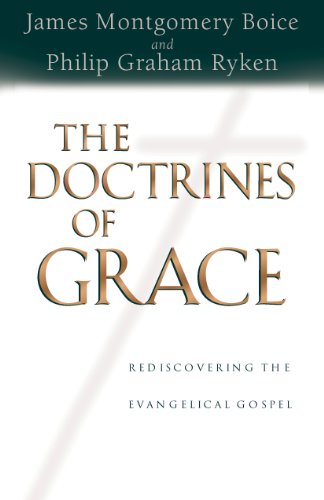 James Montgomery Boice
and
Philip Graham Ryken

THE DOCTRINES OF GRACE

REDISCOVERING THE EVANGELICAL GOSPEL